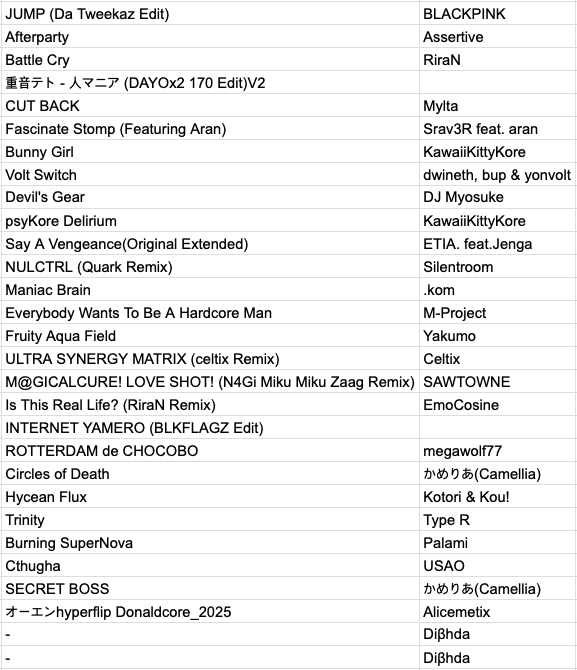 | | |
|---|---|
| JUMP (Da Tweekaz Edit) | BLACKPINK |
| Afterparty | Assertive |
| Battle Cry | RiraN |
| 重音テト - 人マニア (DAYOx2 170 Edit)V2 | |
| CUT BACK | Mylta |
| Fascinate Stomp (Featuring Aran) | Srav3R feat. aran |
| Bunny Girl | KawaiiKittyKore |
| Volt Switch | dwineth, bup & yonvolt |
| Devil's Gear | DJ Myosuke |
| psyKore Delirium | KawaiiKittyKore |
| Say A Vengeance(Original Extended) | ETIA. feat.Jenga |
| NULCTRL (Quark Remix) | Silentroom |
| Maniac Brain | .kom |
| Everybody Wants To Be A Hardcore Man | M-Project |
| Fruity Aqua Field | Yakumo |
| ULTRA SYNERGY MATRIX (celtix Remix) | Celtix |
| M@GICALCURE! LOVE SHOT! (N4Gi Miku Miku Zaag Remix) | SAWTOWNE |
| Is This Real Life? (RiraN Remix) | EmoCosine |
| INTERNET YAMERO (BLKFLAGZ Edit) | |
| ROTTERDAM de CHOCOBO | megawolf77 |
| Circles of Death | かめりあ(Camellia) |
| Hycean Flux | Kotori & Kou! |
| Trinity | Type R |
| Burning SuperNova | Palami |
| Cthugha | USAO |
| SECRET BOSS | かめりあ(Camellia) |
| オーエンhyperflip Donaldcore_2025 | Alicemetix |
| - | Diβhda |
| - | Diβhda |